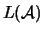 $L(\mathcal{A})$